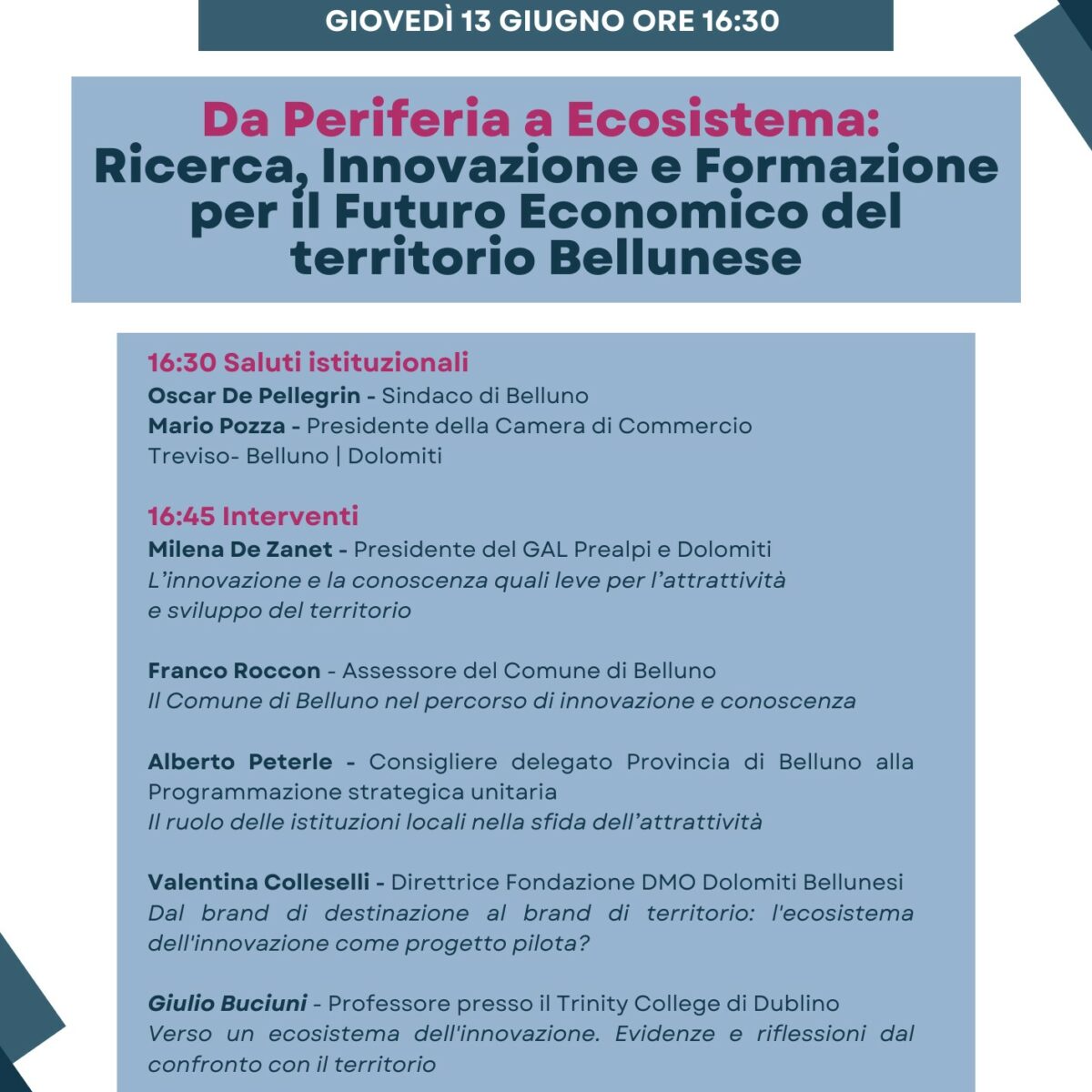 GIOVEDÌ 13 GIUGNO ORE 16:30

Da Periferia a Ecosistema:
Ricerca, Innovazione e Formazione per il Futuro Economico del territorio Bellunese

16:30 Saluti istituzionali
Oscar De Pellegrin - Sindaco di Belluno
Mario Pozza - Presidente della Camera di Commercio Treviso- Belluno | Dolomiti

16:45 Interventi
Milena De Zanet - Presidente del GAL Prealpi e Dolomiti
L'innovazione e la conoscenza quali leve per l'attrattività e sviluppo del territorio

Franco Roccon - Assessore del Comune di Belluno
Il Comune di Belluno nel percorso di innovazione e conoscenza

Alberto Peterle - Consigliere delegato Provincia di Belluno alla Programmazione strategica unitaria
Il ruolo delle istituzioni locali nella sfida dell'attrattività

Valentina Colleselli - Direttrice Fondazione DMO Dolomiti Bellunesi
Dal brand di destinazione al brand di territorio: l'ecosistema dell'innovazione come progetto pilota?

Giulio Buciuni - Professore presso il Trinity College di Dublino
Verso un ecosistema dell'innovazione. Evidenze e riflessioni dal confronto con il territorio